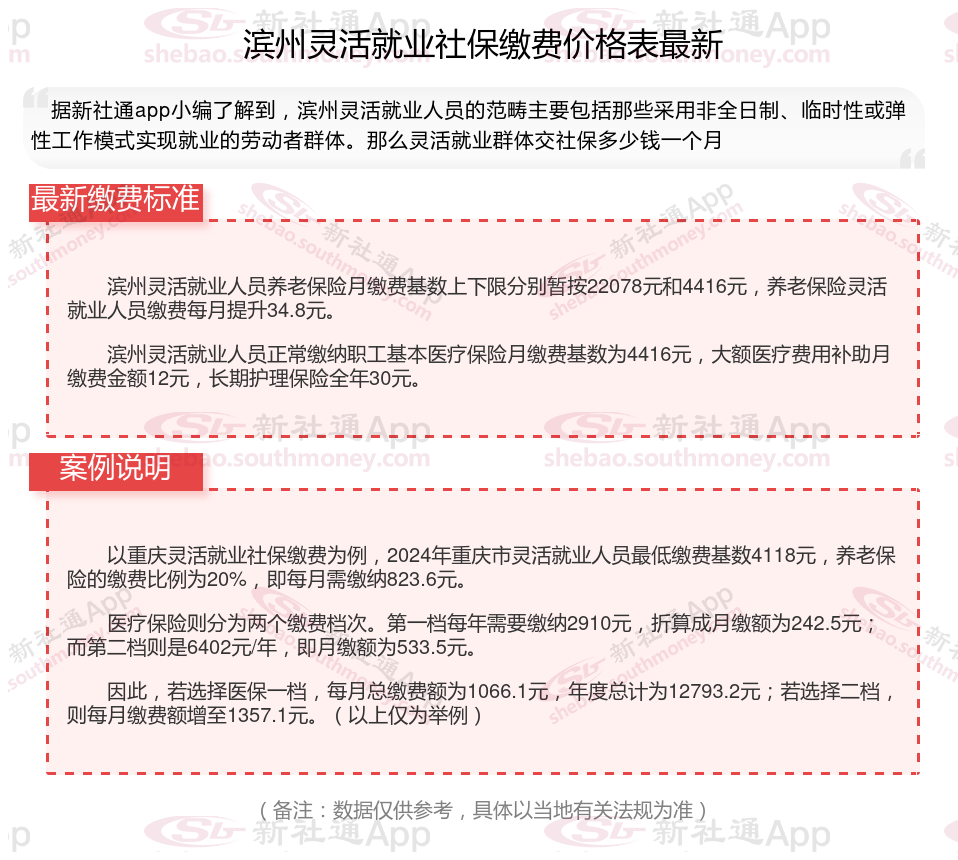 滨州灵活就业社保缴费价格表最新

据新社通app小编了解到，滨州灵活就业人员的范畴主要包括那些采用非全日制、临时性或弹性工作模式实现就业的劳动者群体。那么灵活就业群体交社保多少钱一个月

最新缴费标准

滨州灵活就业人员养老保险月缴费基数上下限分别暂按22078元和4416元，养老保险灵活就业人员缴费每月提升34.8元。

滨州灵活就业人员正常缴纳职工基本医疗保险月缴费基数为4416元，大额医疗费用补助月缴费金额12元，长期护理保险全年30元。

案例说明

以重庆灵活就业社保缴费为例，2024年重庆市灵活就业人员最低缴费基数4118元，养老保险的缴费比例为20%，即每月需缴纳823.6元。

医疗保险则分为两个缴费档次。第一档每年需要缴纳2910元，折算成月缴额为242.5元；而第二档则是6402元/年，即月缴额为533.5元。

因此，若选择医保一档，每月总缴费额为1066.1元，年度总计为12793.2元；若选择二档，则每月缴费额增至1357.1元。（以上仅为举例）

（备注：数据仅供参考，具体以当地有关法规为准）

新社通App shebao.southmoney.com